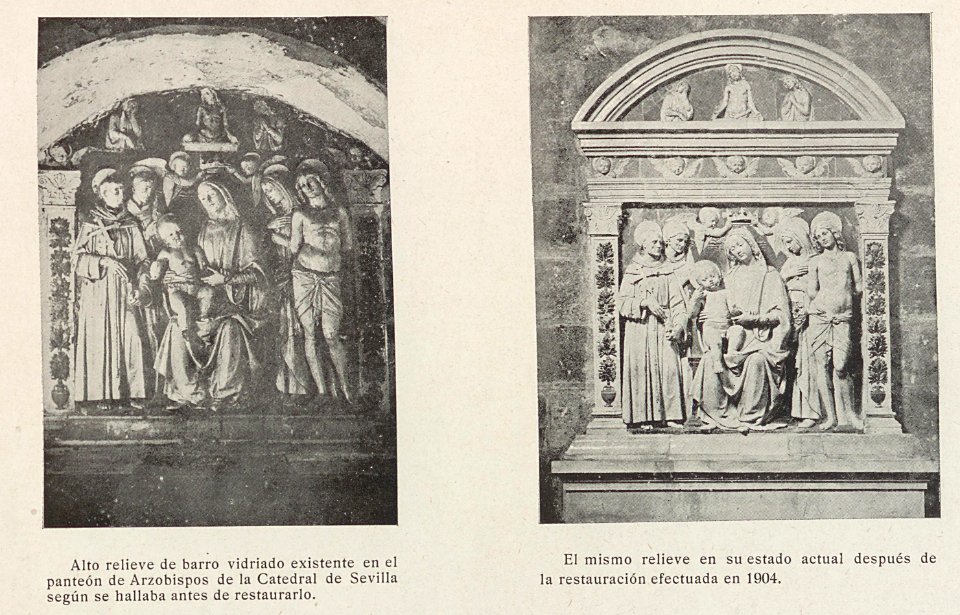 Alto relieve de barro vidriado existente en el panteón de Arzobispos de la Catedral de Sevilla según se hallaba antes de restaurarlo.

El mismo relieve en su estado actual después de la restauración efectuada en 1904.